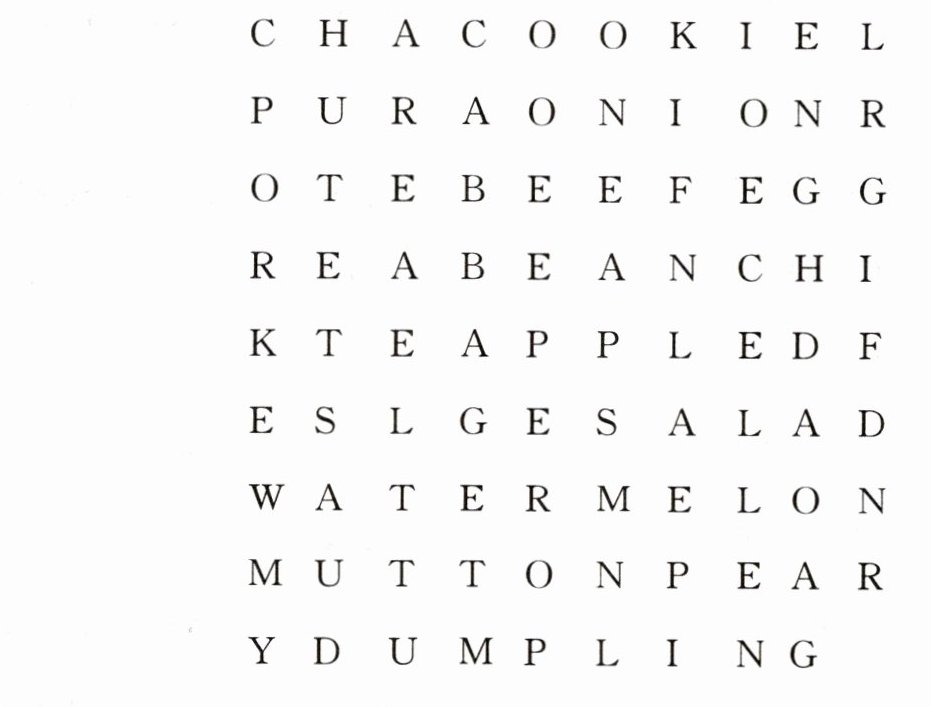 C H A C O O K I E L
P U R A O N I O N R
O T E B E E F E G G
R E A B E A N C H I
K T E A P P L E D F
E S L G E S A L A D
W A T E R M E L O N
M U T T O N P E A R
Y D U M P L I N G